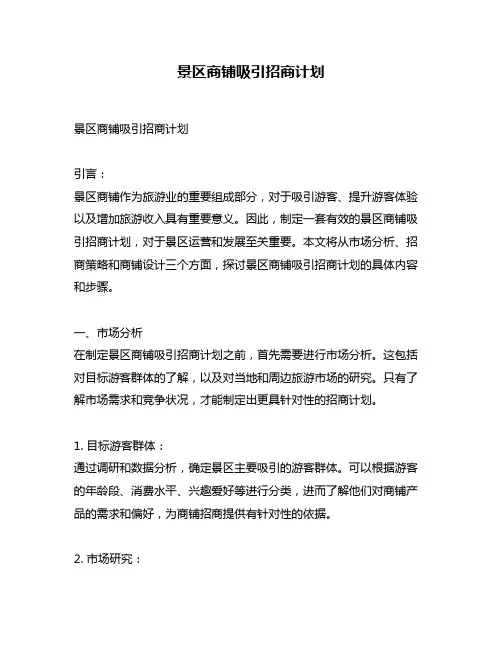 景区商铺吸引招商计划

景区商铺吸引招商计划

引言：
景区商铺作为旅游业的重要组成部分，对于吸引游客、提升游客体验以及增加旅游收入具有重要意义。因此，制定一套有效的景区商铺吸引招商计划，对于景区运营和发展至关重要。本文将从市场分析、招商策略和商铺设计三个方面，探讨景区商铺吸引招商计划的具体内容和步骤。

一、市场分析
在制定景区商铺吸引招商计划之前，首先需要进行市场分析。这包括对目标游客群体的了解，以及对当地和周边旅游市场的研究。只有了解市场需求和竞争状况，才能制定出更具针对性的招商计划。

1. 目标游客群体：
通过调研和数据分析，确定景区主要吸引的游客群体。可以根据游客的年龄段、消费水平、兴趣爱好等进行分类，进而了解他们对商铺产品的需求和偏好，为商铺招商提供有针对性的依据。

2. 市场研究：